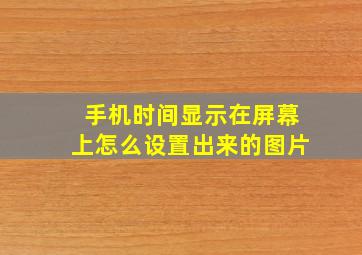 手机时间显示在屏幕上怎么设置出来的图片